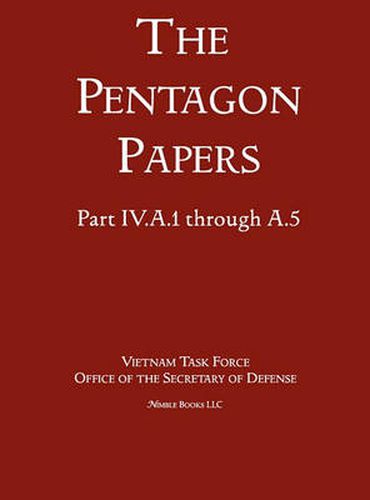 THE PENTAGON PAPERS

Part IV.A.1 through A.5

VIETNAM TASK FORCE
OFFICE OF THE SECRETARY OF DEFENSE

NIMBLE BOOKS LLC